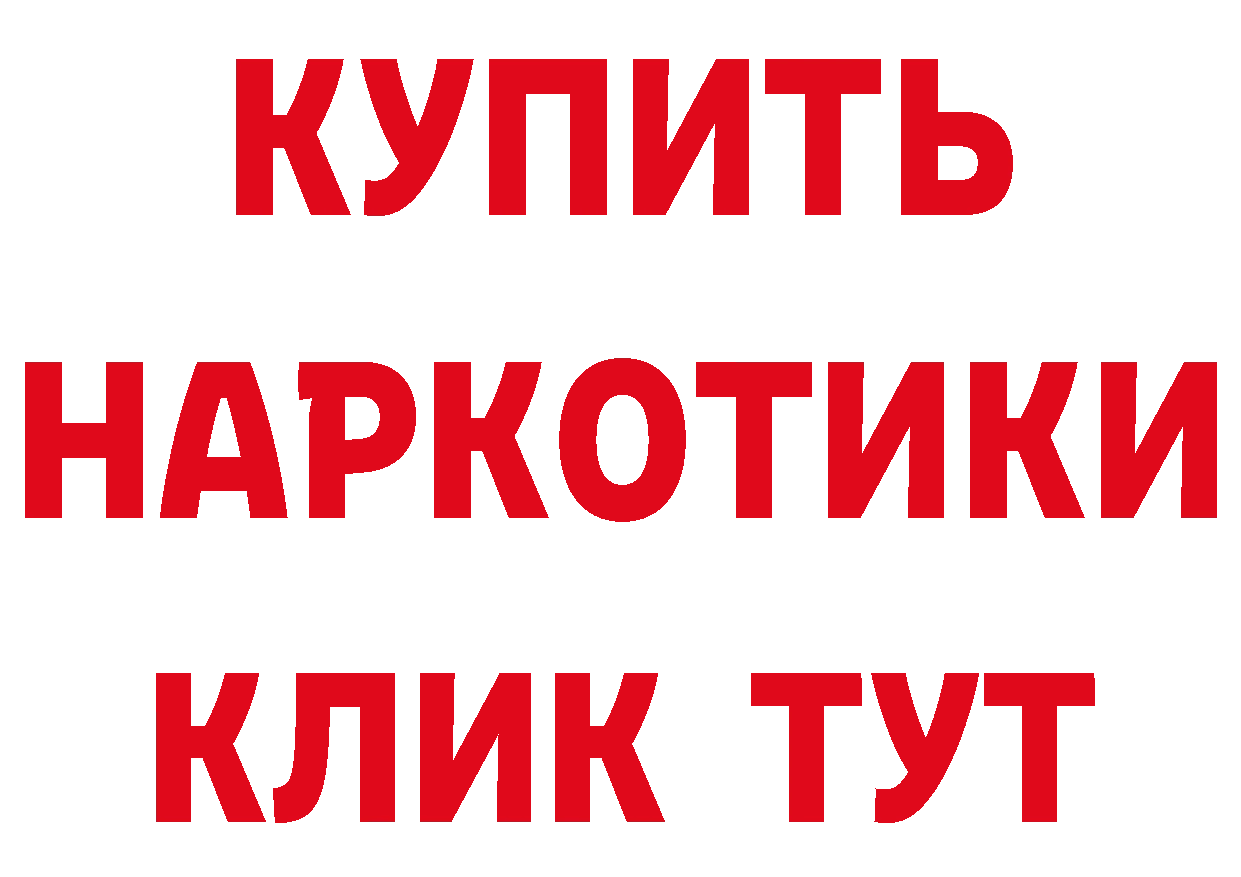 КУПИТЬ НАРКОТИКИ КЛИК ТУТ